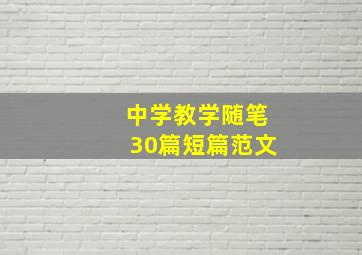 中学教学随笔
30篇短篇范文